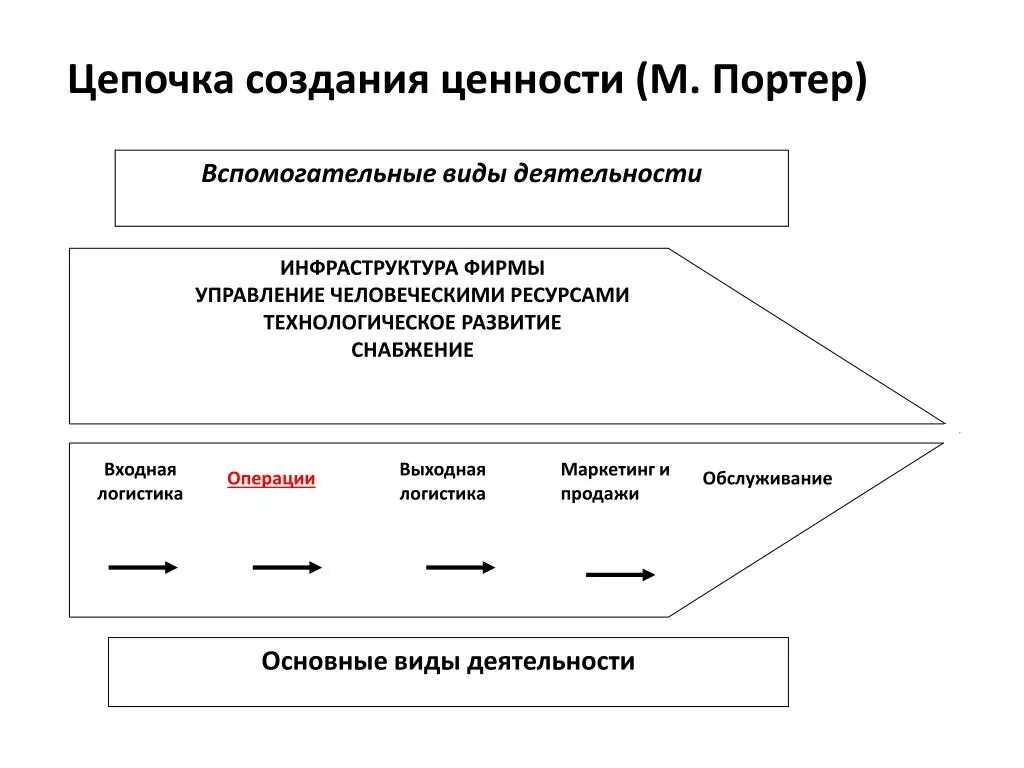 Цепочка создания ценности (М. Портер)

Вспомогательные виды деятельности

ИНФРАСТРУКТУРА ФИРМЫ
УПРАВЛЕНИЕ ЧЕЛОВЕЧЕСКИМИ РЕСУРСАМИ
ТЕХНОЛОГИЧЕСКОЕ РАЗВИТИЕ
СНАБЖЕНИЕ

Входная логистика

Операции

Выходная логистика

Маркетинг и продажи

Обслуживание

Основные виды деятельности